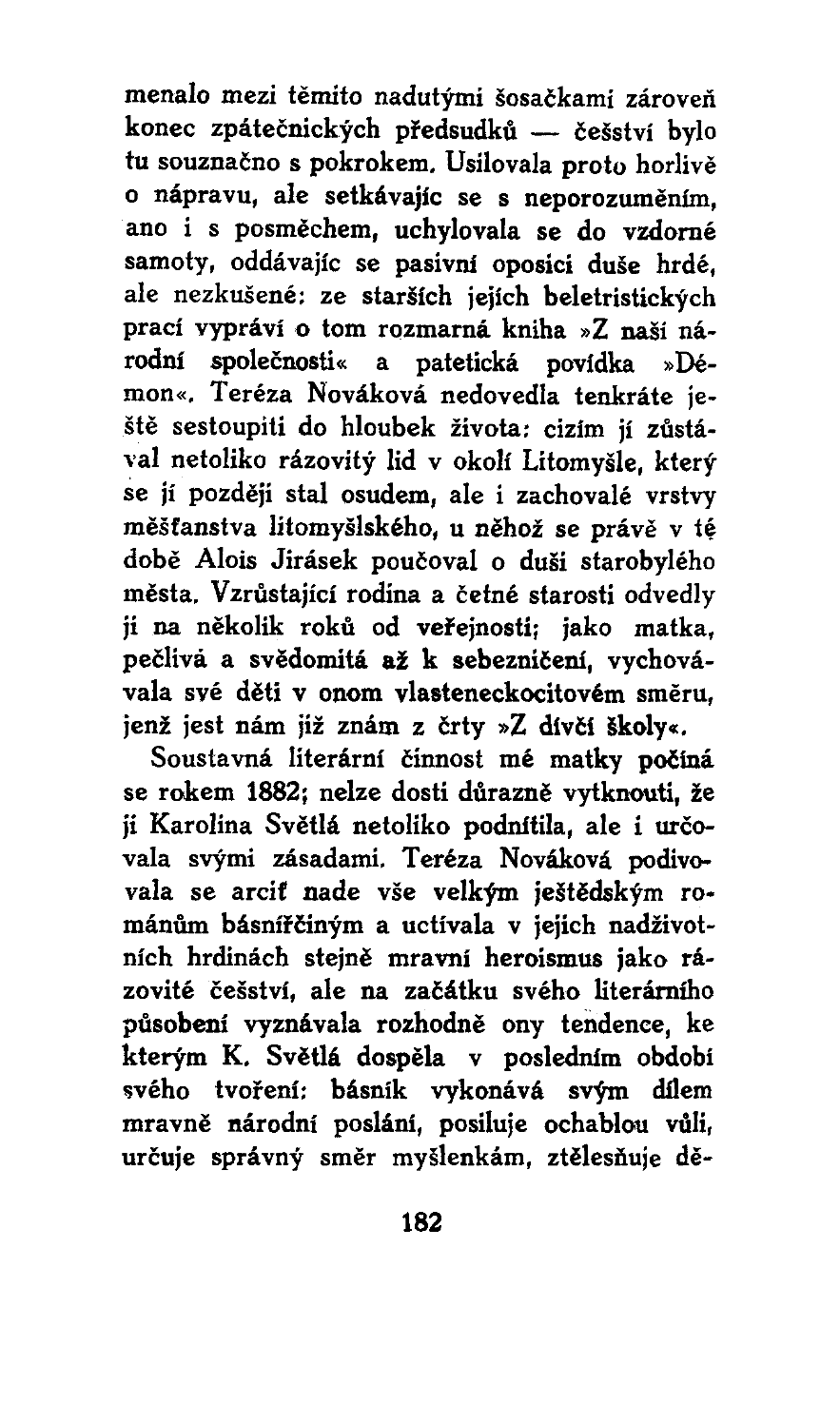 menalo mezi těmito nadutými šosačkami zároveň konec zpátečnických předsudků — češství bylo tu souznačno s pokrokem. Usilovala proto horlivě o nápravu, ale setkávajíc se s neporozuměním, ano i s posměchem, uchylovala se do vzdorné samoty, oddávajíc se pasivní oposici duše hrdé, ale nezkušené: ze starších jejích beletristických prací vypráví o tom rozmarná kniha »Z naší národní společnosti« a patetická povídka »Démon«. Teréza Nováková nedovedla tenkráte ještě sestoupiti do hloubek života: cizím jí zůstával netoliko rázovitý lid v okolí Litomyšle, který se jí později stal osudem, ale i zachovalé vrstvy měšťanstva litomyšlského, u něhož se právě v té době Alois Jirásek poučoval o duši starobylého města. Vzrůstající rodina a četné starosti odvedly ji na několik roků od veřejnosti; jako matka, pečlivá a svědomitá až k sebezničení, vychovávala své děti v onom vlasteneckocitovém směru, jenž jest nám již znám z črty »Z dívčí školy«.

Soustavná literární činnost mé matky počíná se rokem 1882; nelze dosti důrazně vytknouti, že ji Karolina Světlá netoliko podnítila, ale i určovala svými zásadami. Teréza Nováková podivovala se arciť nade vše velkým ještědským románům básnířčiným a uctívala v jejich nadživotních hrdinách stejně mravní heroismus jako rázovité češství, ale na začátku svého literárního působení vyznávala rozhodně ony tendence, ke kterým K. Světlá dospěla v posledním období svého tvoření: básník vykonává svým dílem mravně národní poslání, posiluje ochablou vůli, určuje správný směr myšlenkám, ztělesňuje dě-

182